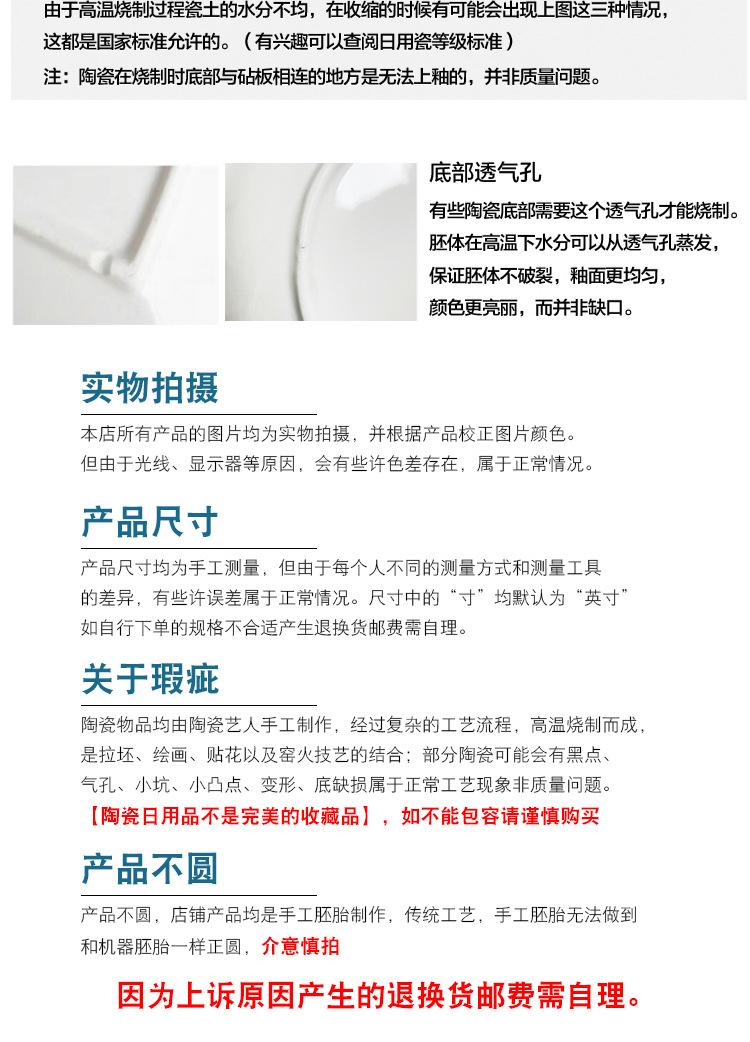 由于高温烧制过程瓷土的水分不均，在收缩的时候有可能会出现上图这三种情况，这都是国家标准允许的。（有兴趣可以查阅日用瓷等级标准）

注：陶瓷在烧制时底部与砧板相连的地方是无法上釉的，并非质量问题。

底部透气孔

有些陶瓷底部需要这个透气孔才能烧制。胚体在高温下水分可以从透气孔蒸发，保证胚体不破裂，釉面更均匀，颜色更亮丽，而并非缺口。

实物拍摄

本店所有产品的图片均为实物拍摄，并根据产品校正图片颜色。但由于光线、显示器等原因，会有些许色差存在，属于正常情况。

产品尺寸

产品尺寸均为手工测量，但由于每个人不同的测量方式和测量工具的差异，有些许误差属于正常情况。尺寸中的“寸”均默认为“英寸”如自行下单的规格不合适产生退换货邮费需自理。

关于瑕疵

陶瓷物品均由陶瓷艺人手工制作，经过复杂的工艺流程，高温烧制而成，是拉坯、绘画、贴花以及窑火技艺的结合；部分陶瓷可能会有黑点、气孔、小坑、小凸点、变形、底缺损属于正常工艺现象非质量问题。

【陶瓷日用品不是完美的收藏品】，如不能包容请谨慎购买

产品不圆

产品不圆，店铺产品均是手工胚胎制作，传统工艺，手工胚胎无法做到和机器胚胎一样正圆，介意慎拍

因为上诉原因产生的退换货邮费需自理。